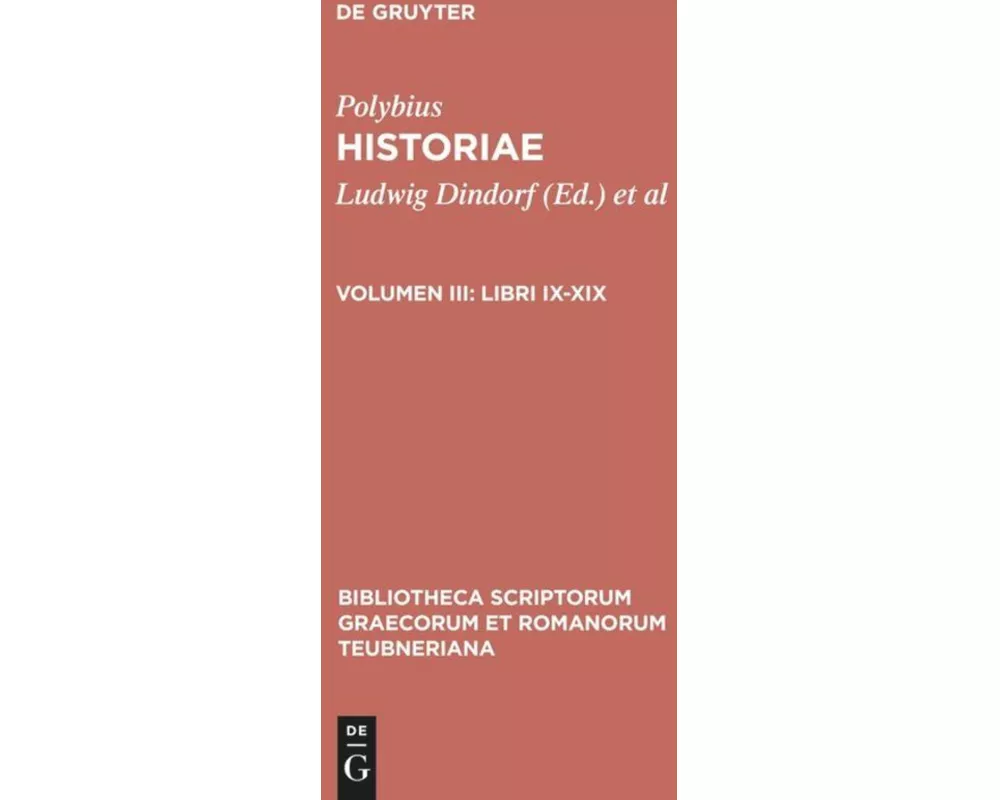 DE GRUYTER

Polybius
HISTORIAE
Ludwig Dindorf (Ed.) et al

VOLUMEN III: LIBRI IX-XIX

BIBLIOTHECA SCRIPTORUM GRAECORUM ET ROMANORUM TEUBNERIANA

DE
G